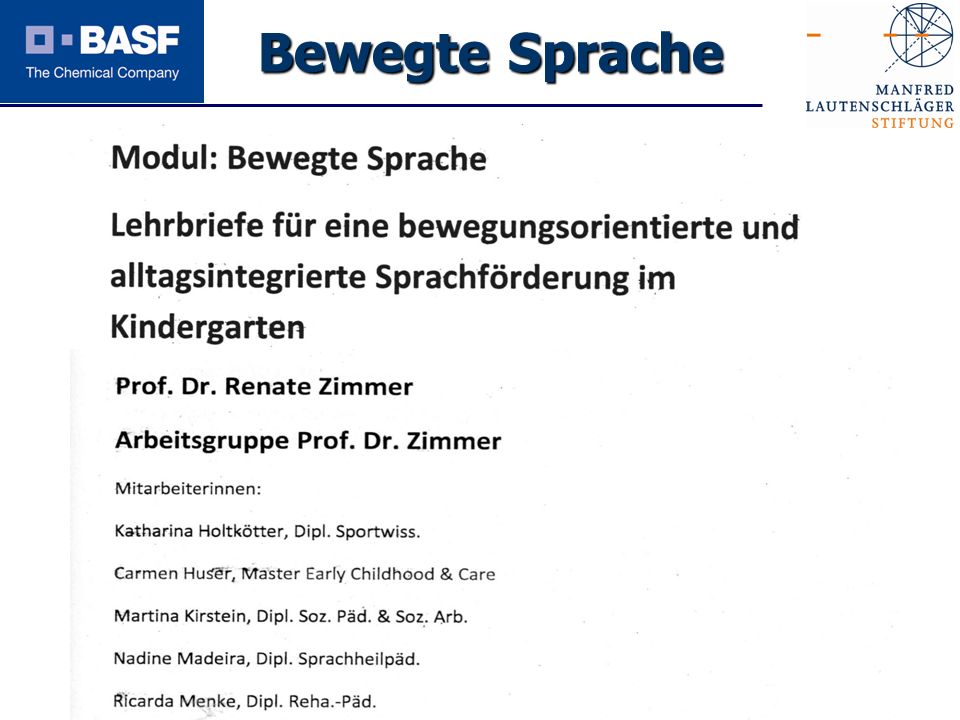 BASF
The Chemical Company

Bewegte Sprache

MANFRED
LAUTENSCHLÄGER
STIFTUNG

Modul: Bewegte Sprache

Lehrbriefe für eine bewegungsorientierte und alltagsintegrierte Sprachförderung im Kindergarten

Prof. Dr. Renate Zimmer

Arbeitsgruppe Prof. Dr. Zimmer

Mitarbeiterinnen:

Katharina Holtkötter, Dipl. Sportwiss.

Carmen Huser, Master Early Childhood & Care

Martina Kirstein, Dipl. Soz. Päd. & Soz. Arb.

Nadine Madeira, Dipl. Sprachheilpäd.

Ricarda Menke, Dipl. Reha.-Päd.